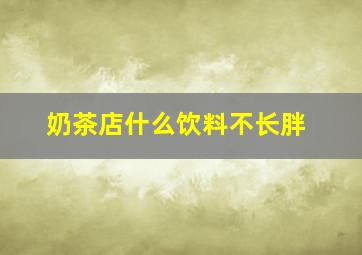 奶茶店什么饮料不长胖